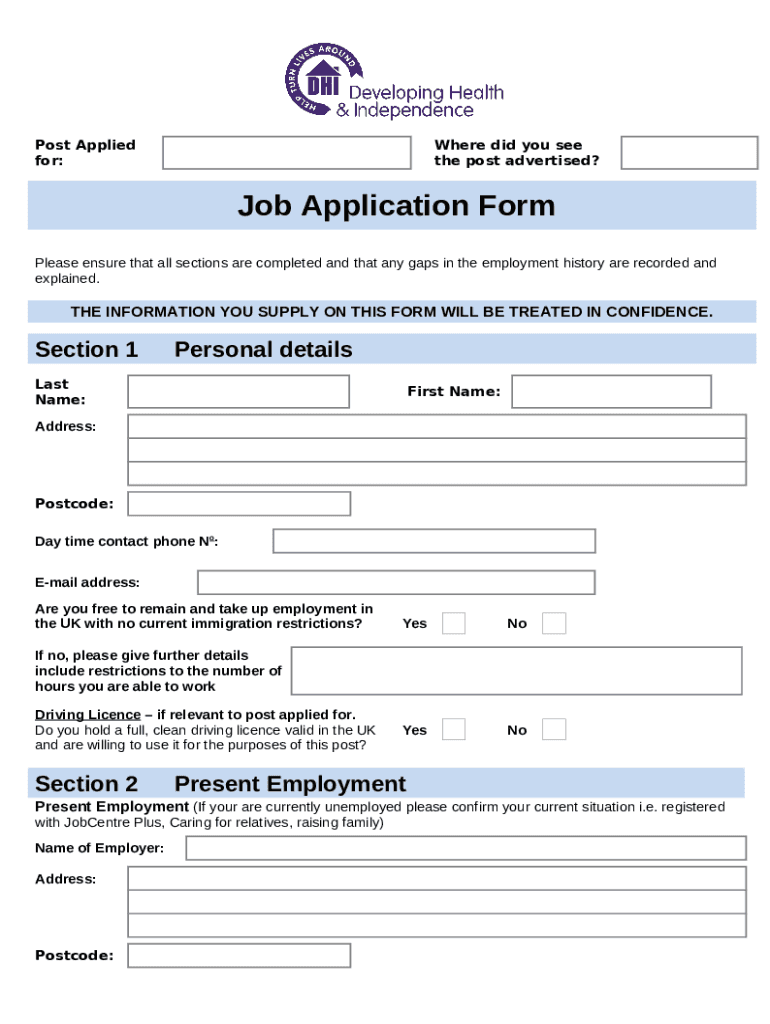 HELP TURN LIVES AROUND
DHI Developing Health & Independence

Post Applied for:

Where did you see the post advertised?

Job Application Form

Please ensure that all sections are completed and that any gaps in the employment history are recorded and explained.

THE INFORMATION YOU SUPPLY ON THIS FORM WILL BE TREATED IN CONFIDENCE.

Section 1 Personal details

Last Name:

First Name:

Address:

Postcode:

Day time contact phone Nº:

E-mail address:

Are you free to remain and take up employment in the UK with no current immigration restrictions? Yes No

If no, please give further details include restrictions to the number of hours you are able to work

Driving Licence – if relevant to post applied for. Do you hold a full, clean driving licence valid in the UK and are willing to use it for the purposes of this post? Yes No

Section 2 Present Employment

Present Employment (If your are currently unemployed please confirm your current situation i.e. registered with JobCentre Plus, Caring for relatives, raising family)

Name of Employer:

Address:

Postcode: